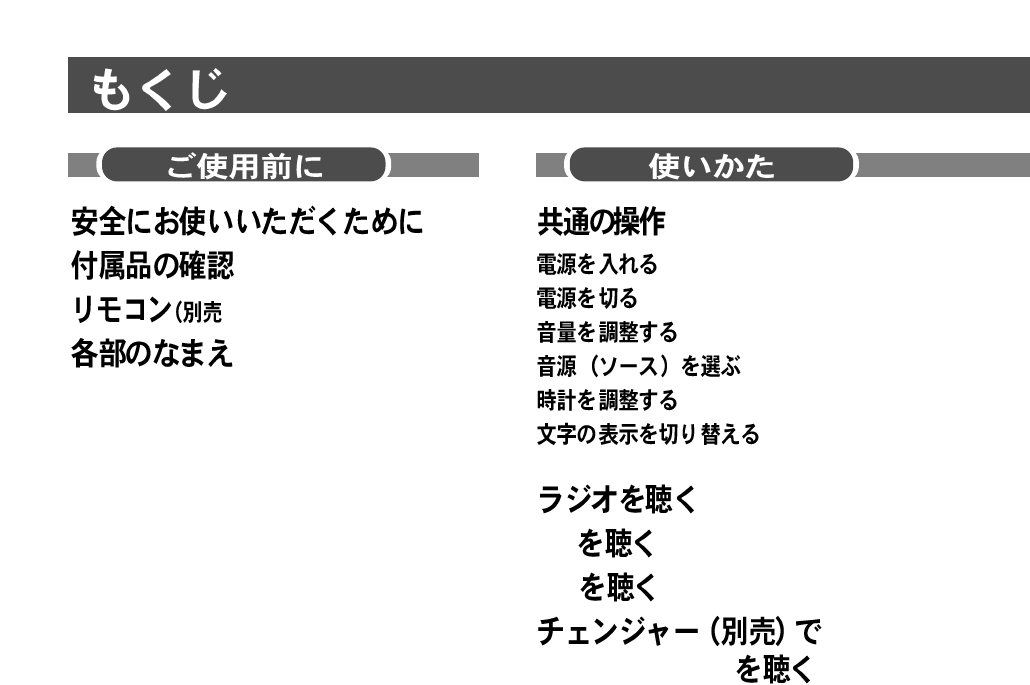 もくじ

ご使用前に

安全にお使いいただくために
付属品の確認
リモコン(別売
各部のなまえ

使いかた

共通の操作
電源を入れる
電源を切る
音量を調整する
音源（ソース）を選ぶ
時計を調整する
文字の表示を切り替える

ラジオを聴く
を聴く
を聴く
チェンジャー（別売）で
を聴く